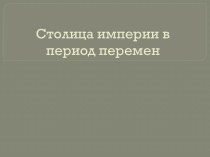 Столица империи в период перемен